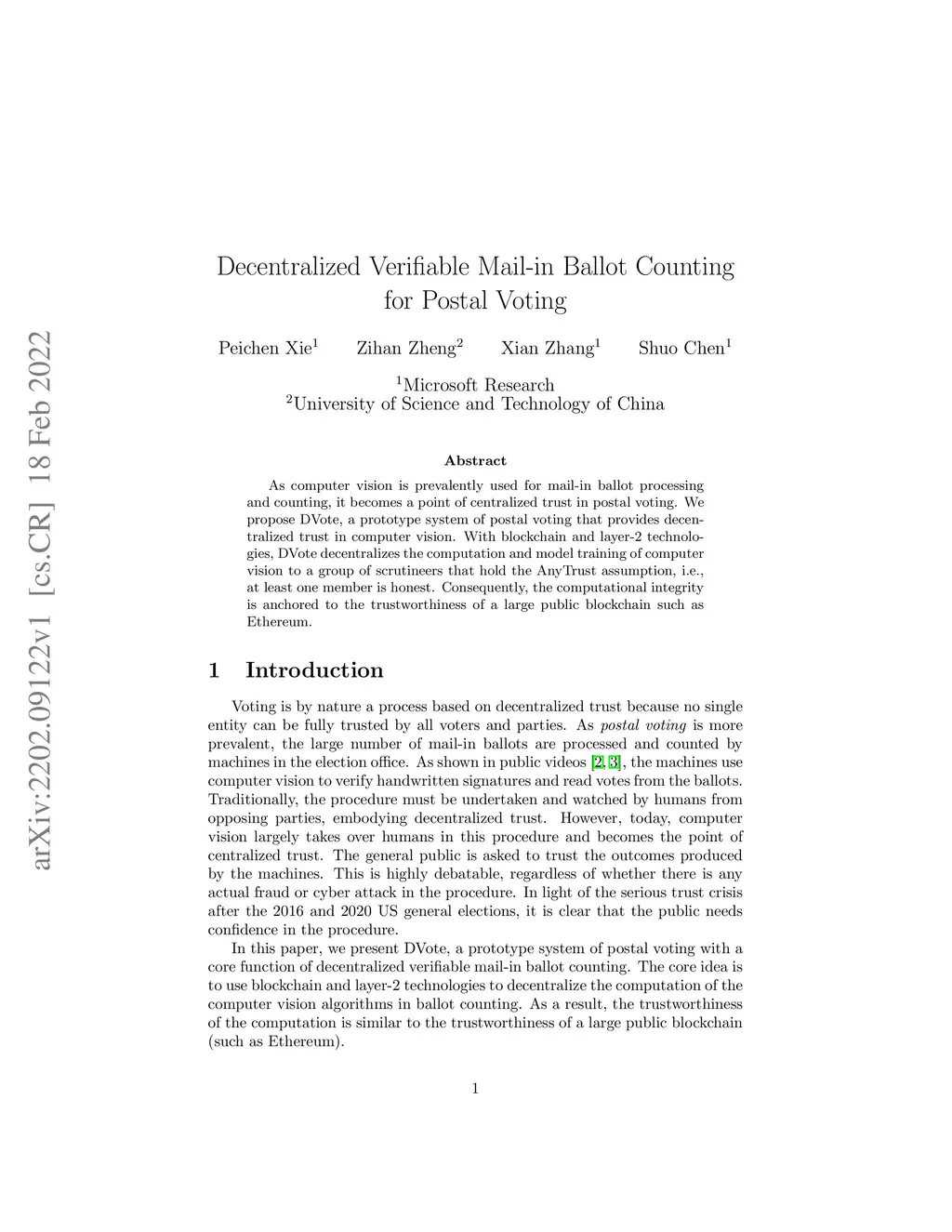 arXiv:2202.09122v1 [cs.CR] 18 Feb 2022

Decentralized Verifiable Mail-in Ballot Counting for Postal Voting

Peichen Xie$^1$ Zihan Zheng$^2$ Xian Zhang$^1$ Shuo Chen$^1$

$^1$Microsoft Research
$^2$University of Science and Technology of China

Abstract

As computer vision is prevalently used for mail-in ballot processing and counting, it becomes a point of centralized trust in postal voting. We propose DVote, a prototype system of postal voting that provides decentralized trust in computer vision. With blockchain and layer-2 technologies, DVote decentralizes the computation and model training of computer vision to a group of scrutineers that hold the AnyTrust assumption, i.e., at least one member is honest. Consequently, the computational integrity is anchored to the trustworthiness of a large public blockchain such as Ethereum.

1 Introduction

Voting is by nature a process based on decentralized trust because no single entity can be fully trusted by all voters and parties. As postal voting is more prevalent, the large number of mail-in ballots are processed and counted by machines in the election office. As shown in public videos [2, 3], the machines use computer vision to verify handwritten signatures and read votes from the ballots. Traditionally, the procedure must be undertaken and watched by humans from opposing parties, embodying decentralized trust. However, today, computer vision largely takes over humans in this procedure and becomes the point of centralized trust. The general public is asked to trust the outcomes produced by the machines. This is highly debatable, regardless of whether there is any actual fraud or cyber attack in the procedure. In light of the serious trust crisis after the 2016 and 2020 US general elections, it is clear that the public needs confidence in the procedure.

In this paper, we present DVote, a prototype system of postal voting with a core function of decentralized verifiable mail-in ballot counting. The core idea is to use blockchain and layer-2 technologies to decentralize the computation of the computer vision algorithms in ballot counting. As a result, the trustworthiness of the computation is similar to the trustworthiness of a large public blockchain (such as Ethereum).

1